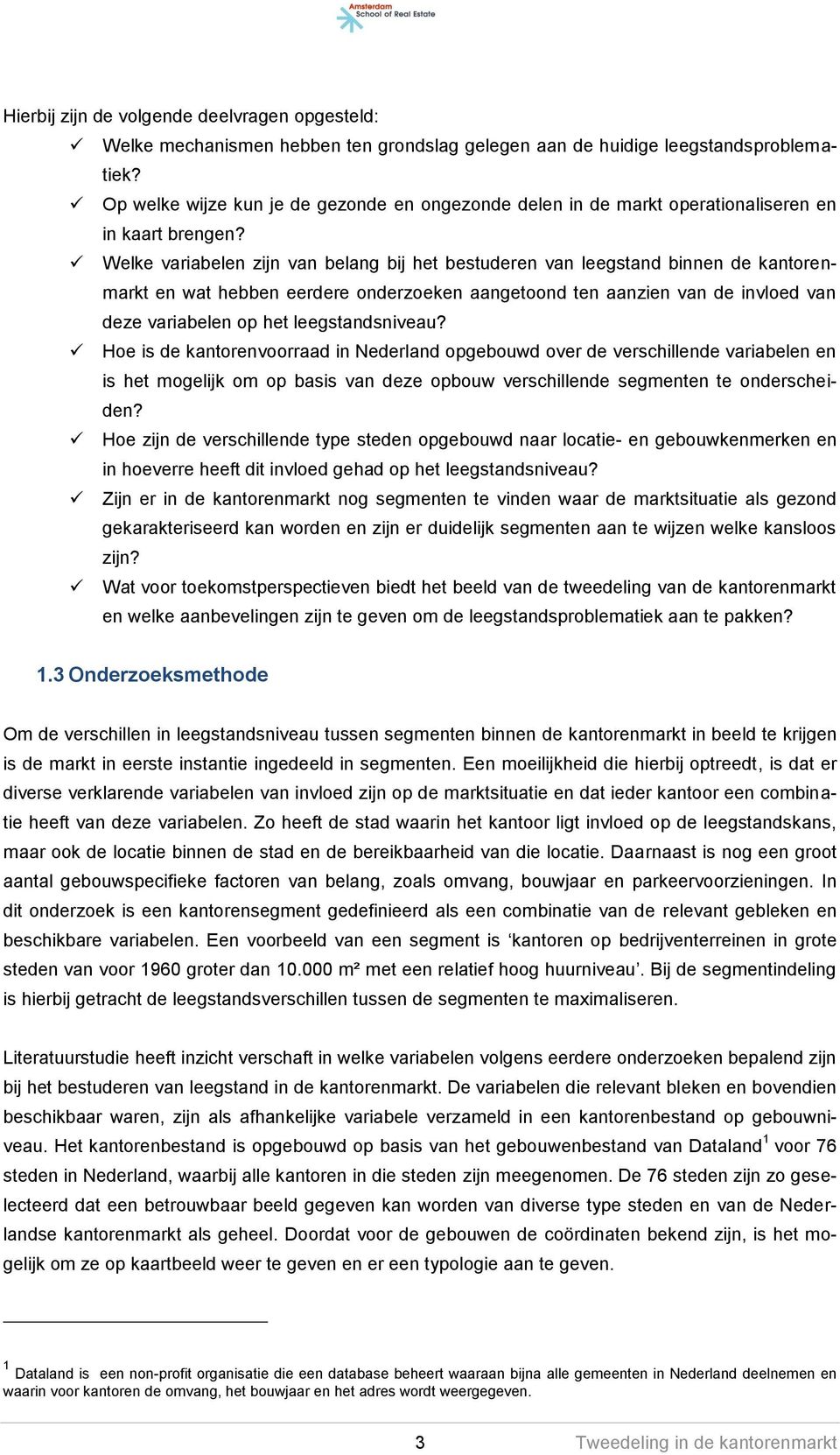 Amsterdam School of Real Estate

Hierbij zijn de volgende deelvragen opgesteld:
✓ Welke mechanismen hebben ten grondslag gelegen aan de huidige leegstandsproblematiek?
✓ Op welke wijze kun je de gezonde en ongezonde delen in de markt operationaliseren en in kaart brengen?
✓ Welke variabelen zijn van belang bij het bestuderen van leegstand binnen de kantorenmarkt en wat hebben eerdere onderzoeken aangetoond ten aanzien van de invloed van deze variabelen op het leegstandsniveau?
✓ Hoe is de kantorenvoorraad in Nederland opgebouwd over de verschillende variabelen en is het mogelijk om op basis van deze opbouw verschillende segmenten te onderscheiden?
✓ Hoe zijn de verschillende type steden opgebouwd naar locatie- en gebouwkenmerken en in hoeverre heeft dit invloed gehad op het leegstandsniveau?
✓ Zijn er in de kantorenmarkt nog segmenten te vinden waar de marktsituatie als gezond gekarakteriseerd kan worden en zijn er duidelijk segmenten aan te wijzen welke kansloos zijn?
✓ Wat voor toekomstperspectieven biedt het beeld van de tweedeling van de kantorenmarkt en welke aanbevelingen zijn te geven om de leegstandsproblematiek aan te pakken?

1.3 Onderzoeksmethode

Om de verschillen in leegstandsniveau tussen segmenten binnen de kantorenmarkt in beeld te krijgen is de markt in eerste instantie ingedeeld in segmenten. Een moeilijkheid die hierbij optreedt, is dat er diverse verklarende variabelen van invloed zijn op de marktsituatie en dat ieder kantoor een combinatie heeft van deze variabelen. Zo heeft de stad waarin het kantoor ligt invloed op de leegstandskans, maar ook de locatie binnen de stad en de bereikbaarheid van die locatie. Daarnaast is nog een groot aantal gebouwspecifieke factoren van belang, zoals omvang, bouwjaar en parkeervoorzieningen. In dit onderzoek is een kantorensegment gedefinieerd als een combinatie van de relevant gebleken en beschikbare variabelen. Een voorbeeld van een segment is ‘kantoren op bedrijventerreinen in grote steden van voor 1960 groter dan 10.000 m² met een relatief hoog huurniveau’. Bij de segmentindeling is hierbij getracht de leegstandsverschillen tussen de segmenten te maximaliseren.

Literatuurstudie heeft inzicht verschaft in welke variabelen volgens eerdere onderzoeken bepalend zijn bij het bestuderen van leegstand in de kantorenmarkt. De variabelen die relevant bleken en bovendien beschikbaar waren, zijn als afhankelijke variabele verzameld in een kantorenbestand op gebouwniveau. Het kantorenbestand is opgebouwd op basis van het gebouwenbestand van Dataland$^1$ voor 76 steden in Nederland, waarbij alle kantoren in die steden zijn meegenomen. De 76 steden zijn zo geselecteerd dat een betrouwbaar beeld gegeven kan worden van diverse type steden en van de Nederlandse kantorenmarkt als geheel. Doordat voor de gebouwen de coördinaten bekend zijn, is het mogelijk om ze op kaartbeeld weer te geven en er een typologie aan te geven.

$^1$ Dataland is een non-profit organisatie die een database beheert waaraan bijna alle gemeenten in Nederland deelnemen en waarin voor kantoren de omvang, het bouwjaar en het adres wordt weergegeven.

3 Tweedeling in de kantorenmarkt